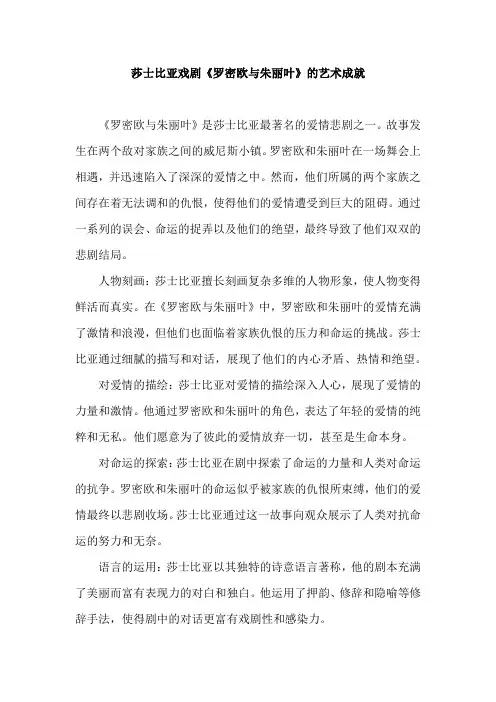 莎士比亚戏剧《罗密欧与朱丽叶》的艺术成就

《罗密欧与朱丽叶》是莎士比亚最著名的爱情悲剧之一。故事发生在两个敌对家族之间的威尼斯小镇。罗密欧和朱丽叶在一场舞会上相遇，并迅速陷入了深深的爱情之中。然而，他们所属的两个家族之间存在着无法调和的仇恨，使得他们的爱情遭受到巨大的阻碍。通过一系列的误会、命运的捉弄以及他们的绝望，最终导致了他们双双的悲剧结局。

人物刻画：莎士比亚擅长刻画复杂多维的人物形象，使人物变得鲜活而真实。在《罗密欧与朱丽叶》中，罗密欧和朱丽叶的爱情充满了激情和浪漫，但他们也面临着家族仇恨的压力和命运的挑战。莎士比亚通过细腻的描写和对话，展现了他们的内心矛盾、热情和绝望。

对爱情的描绘：莎士比亚对爱情的描绘深入人心，展现了爱情的力量和激情。他通过罗密欧和朱丽叶的角色，表达了年轻的爱情的纯粹和无私。他们愿意为了彼此的爱情放弃一切，甚至是生命本身。

对命运的探索：莎士比亚在剧中探索了命运的力量和人类对命运的抗争。罗密欧和朱丽叶的命运似乎被家族的仇恨所束缚，他们的爱情最终以悲剧收场。莎士比亚通过这一故事向观众展示了人类对抗命运的努力和无奈。

语言的运用：莎士比亚以其独特的诗意语言著称，他的剧本充满了美丽而富有表现力的对白和独白。他运用了押韵、修辞和隐喻等修辞手法，使得剧中的对话更富有戏剧性和感染力。